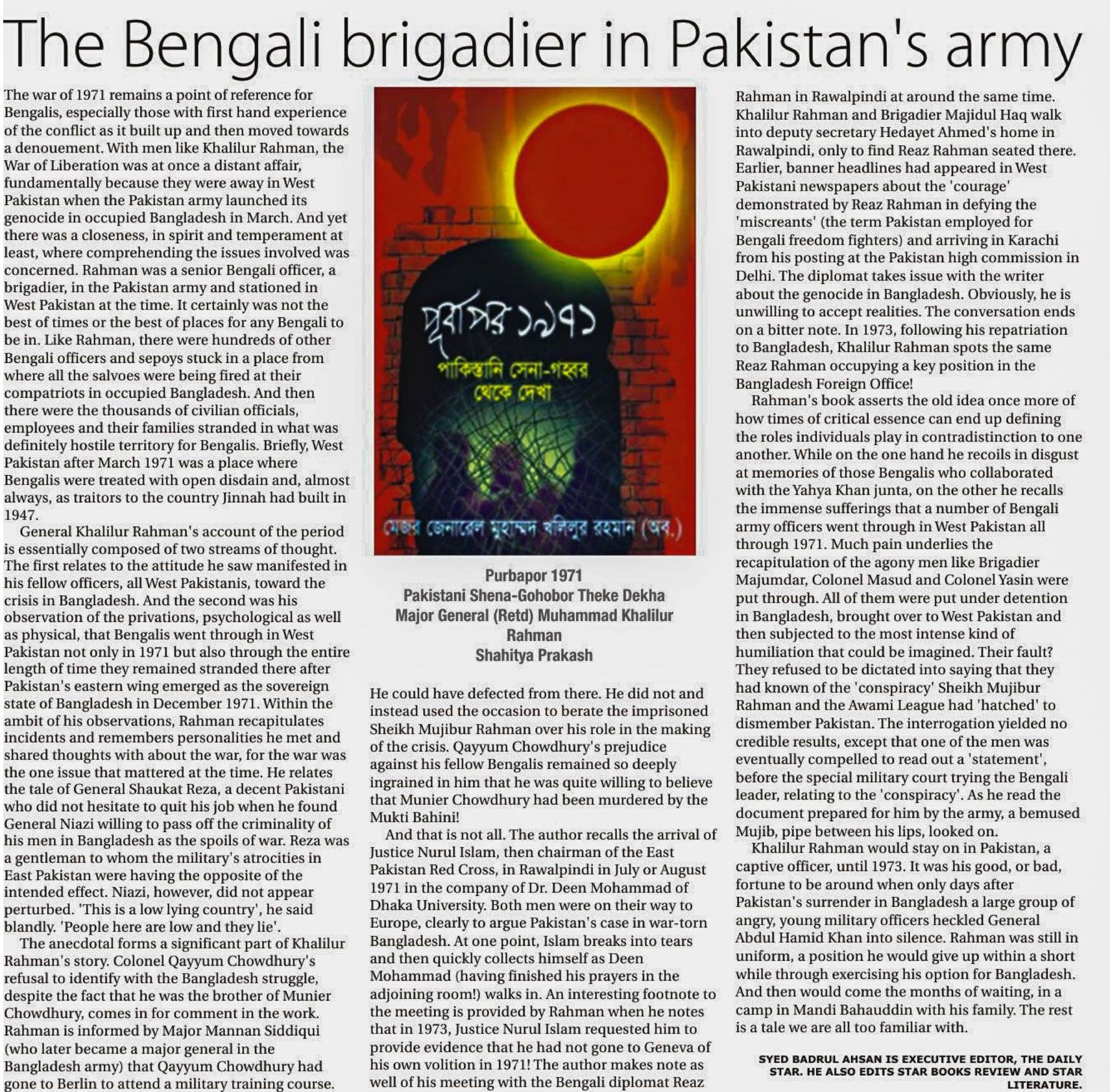 The Bengali brigadier in Pakistan's army

The war of 1971 remains a point of reference for Bengalis, especially those with first hand experience of the conflict as it built up and then moved towards a denouement. With men like Khalilur Rahman, the War of Liberation was at once a distant affair, fundamentally because they were away in West Pakistan when the Pakistan army launched its genocide in occupied Bangladesh in March. And yet there was a closeness, in spirit and temperament at least, where comprehending the issues involved was concerned. Rahman was a senior Bengali officer, a brigadier, in the Pakistan army and stationed in West Pakistan at the time. It certainly was not the best of times or the best of places for any Bengali to be in. Like Rahman, there were hundreds of other Bengali officers and sepoys stuck in a place from where all the salvoes were being fired at their compatriots in occupied Bangladesh. And then there were the thousands of civilian officials, employees and their families stranded in what was definitely hostile territory for Bengalis. Briefly, West Pakistan after March 1971 was a place where Bengalis were treated with open disdain and, almost always, as traitors to the country Jinnah had built in 1947.

General Khalilur Rahman's account of the period is essentially composed of two streams of thought. The first relates to the attitude he saw manifested in his fellow officers, all West Pakistanis, toward the crisis in Bangladesh. And the second was his observation of the privations, psychological as well as physical, that Bengalis went through in West Pakistan not only in 1971 but also through the entire length of time they remained stranded there after Pakistan's eastern wing emerged as the sovereign state of Bangladesh in December 1971. Within the ambit of his observations, Rahman recapitulates incidents and remembers personalities he met and shared thoughts with about the war, for the war was the one issue that mattered at the time. He relates the tale of General Shaukat Reza, a decent Pakistani who did not hesitate to quit his job when he found General Niazi willing to pass off the criminality of his men in Bangladesh as the spoils of war. Reza was a gentleman to whom the military's atrocities in East Pakistan were having the opposite of the intended effect. Niazi, however, did not appear perturbed. 'This is a low lying country', he said blandly. 'People here are low and they lie'.

The anecdotal forms a significant part of Khalilur Rahman's story. Colonel Qayyum Chowdhury's refusal to identify with the Bangladesh struggle, despite the fact that he was the brother of Munier Chowdhury, comes in for comment in the work. Rahman is informed by Major Mannan Siddiqui (who later became a major general in the Bangladesh army) that Qayyum Chowdhury had gone to Berlin to attend a military training course.

পূর্বাপর ১৯৭১
পাকিস্তানি সেনা-গহ্বর থেকে দেখা
মেজর জেনারেল মুহাম্মদ খলিলুর রহমান (অব.)

Purbapor 1971
Pakistani Shena-Gohobor Theke Dekha
Major General (Retd) Muhammad Khalilur Rahman
Shahitya Prakash

He could have defected from there. He did not and instead used the occasion to berate the imprisoned Sheikh Mujibur Rahman over his role in the making of the crisis. Qayyum Chowdhury's prejudice against his fellow Bengalis remained so deeply ingrained in him that he was quite willing to believe that Munier Chowdhury had been murdered by the Mukti Bahini!

And that is not all. The author recalls the arrival of Justice Nurul Islam, then chairman of the East Pakistan Red Cross, in Rawalpindi in July or August 1971 in the company of Dr. Deen Mohammad of Dhaka University. Both men were on their way to Europe, clearly to argue Pakistan's case in war-torn Bangladesh. At one point, Islam breaks into tears and then quickly collects himself as Deen Mohammad (having finished his prayers in the adjoining room!) walks in. An interesting footnote to the meeting is provided by Rahman when he notes that in 1973, Justice Nurul Islam requested him to provide evidence that he had not gone to Geneva of his own volition in 1971! The author makes note as well of his meeting with the Bengali diplomat Reaz Rahman in Rawalpindi at around the same time. Khalilur Rahman and Brigadier Majidul Haq walk into deputy secretary Hedayet Ahmed's home in Rawalpindi, only to find Reaz Rahman seated there. Earlier, banner headlines had appeared in West Pakistani newspapers about the 'courage' demonstrated by Reaz Rahman in defying the 'miscreants' (the term Pakistan employed for Bengali freedom fighters) and arriving in Karachi from his posting at the Pakistan high commission in Delhi. The diplomat takes issue with the writer about the genocide in Bangladesh. Obviously, he is unwilling to accept realities. The conversation ends on a bitter note. In 1973, following his repatriation to Bangladesh, Khalilur Rahman spots the same Reaz Rahman occupying a key position in the Bangladesh Foreign Office!

Rahman's book asserts the old idea once more of how times of critical essence can end up defining the roles individuals play in contradistinction to one another. While on the one hand he recoils in disgust at memories of those Bengalis who collaborated with the Yahya Khan junta, on the other he recalls the immense sufferings that a number of Bengali army officers went through in West Pakistan all through 1971. Much pain underlies the recapitulation of the agony men like Brigadier Majumdar, Colonel Masud and Colonel Yasin were put through. All of them were put under detention in Bangladesh, brought over to West Pakistan and then subjected to the most intense kind of humiliation that could be imagined. Their fault? They refused to be dictated into saying that they had known of the 'conspiracy' Sheikh Mujibur Rahman and the Awami League had 'hatched' to dismember Pakistan. The interrogation yielded no credible results, except that one of the men was eventually compelled to read out a 'statement', before the special military court trying the Bengali leader, relating to the 'conspiracy'. As he read the document prepared for him by the army, a bemused Mujib, pipe between his lips, looked on.

Khalilur Rahman would stay on in Pakistan, a captive officer, until 1973. It was his good, or bad, fortune to be around when only days after Pakistan's surrender in Bangladesh a large group of angry, young military officers heckled General Abdul Hamid Khan into silence. Rahman was still in uniform, a position he would give up within a short while through exercising his option for Bangladesh. And then would come the months of waiting, in a camp in Mandi Bahauddin with his family. The rest is a tale we are all too familiar with.

SYED BADRUL AHSAN IS EXECUTIVE EDITOR, THE DAILY STAR. HE ALSO EDITS STAR BOOKS REVIEW AND STAR LITERATURE.